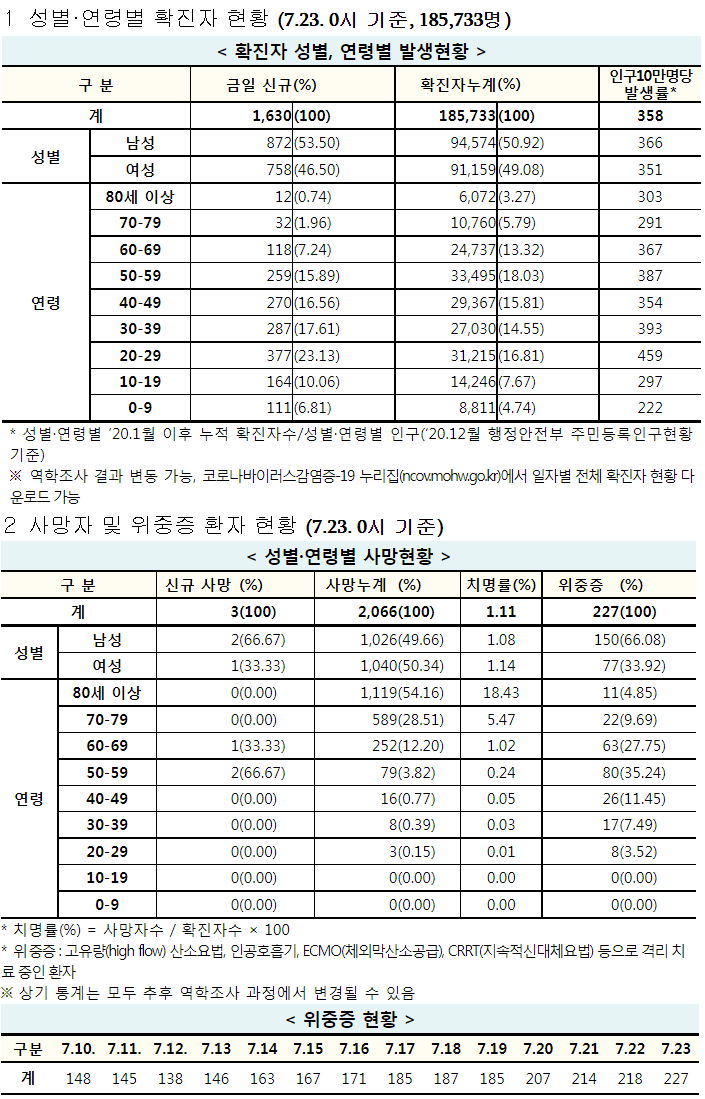 1 성별·연령별 확진자 현황 (7.23. 0시 기준, 185,733명)

< 확진자 성별, 연령별 발생현황 >

| 구 분 | | 금일 신규(%) | 확진자누계(%) | 인구10만명당 발생률* |
|---|---|---|---|---|
| 계 | | 1,630(100) | 185,733(100) | 358 |
| 성별 | 남성 | 872(53.50) | 94,574(50.92) | 366 |
| | 여성 | 758(46.50) | 91,159(49.08) | 351 |
| 연령 | 80세 이상 | 12(0.74) | 6,072(3.27) | 303 |
| | 70-79 | 32(1.96) | 10,760(5.79) | 291 |
| | 60-69 | 118(7.24) | 24,737(13.32) | 367 |
| | 50-59 | 259(15.89) | 33,495(18.03) | 387 |
| | 40-49 | 270(16.56) | 29,367(15.81) | 354 |
| | 30-39 | 287(17.61) | 27,030(14.55) | 393 |
| | 20-29 | 377(23.13) | 31,215(16.81) | 459 |
| | 10-19 | 164(10.06) | 14,246(7.67) | 297 |
| | 0-9 | 111(6.81) | 8,811(4.74) | 222 |

* 성별·연령별 '20.1월 이후 누적 확진자수/성별·연령별 인구('20.12월 행정안전부 주민등록인구현황 기준)
※ 역학조사 결과 변동 가능, 코로나바이러스감염증-19 누리집(ncov.mohw.go.kr)에서 일자별 전체 확진자 현황 다운로드 가능

2 사망자 및 위중증 환자 현황 (7.23. 0시 기준)

< 성별·연령별 사망현황 >

| 구 분 | | 신규 사망 (%) | 사망누계 (%) | 치명률(%) | 위중증 (%) |
|---|---|---|---|---|---|
| 계 | | 3(100) | 2,066(100) | 1.11 | 227(100) |
| 성별 | 남성 | 2(66.67) | 1,026(49.66) | 1.08 | 150(66.08) |
| | 여성 | 1(33.33) | 1,040(50.34) | 1.14 | 77(33.92) |
| 연령 | 80세 이상 | 0(0.00) | 1,119(54.16) | 18.43 | 11(4.85) |
| | 70-79 | 0(0.00) | 589(28.51) | 5.47 | 22(9.69) |
| | 60-69 | 1(33.33) | 252(12.20) | 1.02 | 63(27.75) |
| | 50-59 | 2(66.67) | 79(3.82) | 0.24 | 80(35.24) |
| | 40-49 | 0(0.00) | 16(0.77) | 0.05 | 26(11.45) |
| | 30-39 | 0(0.00) | 8(0.39) | 0.03 | 17(7.49) |
| | 20-29 | 0(0.00) | 3(0.15) | 0.01 | 8(3.52) |
| | 10-19 | 0(0.00) | 0(0.00) | 0.00 | 0(0.00) |
| | 0-9 | 0(0.00) | 0(0.00) | 0.00 | 0(0.00) |

* 치명률(%) = 사망자수 / 확진자수 × 100
* 위중증 : 고유량(high flow) 산소요법, 인공호흡기, ECMO(체외막산소공급), CRRT(지속적신대체요법) 등으로 격리 치료 중인 환자
※ 상기 통계는 모두 추후 역학조사 과정에서 변경될 수 있음

< 위중증 현황 >

| 구분 | 7.10. | 7.11. | 7.12. | 7.13 | 7.14 | 7.15 | 7.16 | 7.17 | 7.18 | 7.19 | 7.20 | 7.21 | 7.22 | 7.23 |
|---|---|---|---|---|---|---|---|---|---|---|---|---|---|---|
| 계 | 148 | 145 | 138 | 146 | 163 | 167 | 171 | 185 | 187 | 185 | 207 | 214 | 218 | 227 |